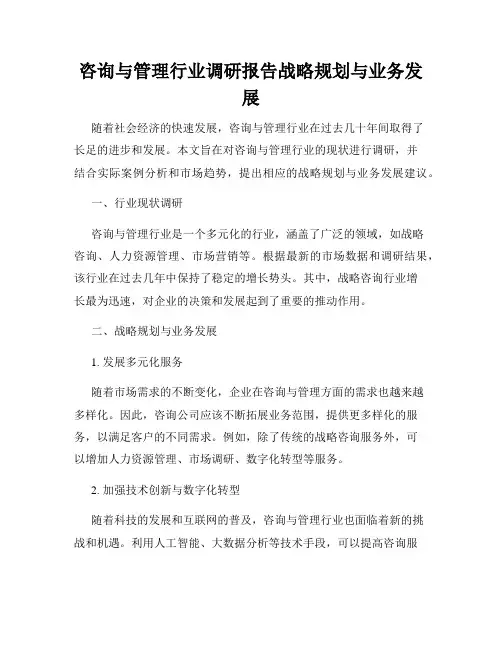 咨询与管理行业调研报告战略规划与业务发展

随着社会经济的快速发展，咨询与管理行业在过去几十年间取得了长足的进步和发展。本文旨在对咨询与管理行业的现状进行调研，并结合实际案例分析和市场趋势，提出相应的战略规划与业务发展建议。

一、行业现状调研

咨询与管理行业是一个多元化的行业，涵盖了广泛的领域，如战略咨询、人力资源管理、市场营销等。根据最新的市场数据和调研结果，该行业在过去几年中保持了稳定的增长势头。其中，战略咨询行业增长最为迅速，对企业的决策和发展起到了重要的推动作用。

二、战略规划与业务发展

1. 发展多元化服务

随着市场需求的不断变化，企业在咨询与管理方面的需求也越来越多样化。因此，咨询公司应该不断拓展业务范围，提供更多样化的服务，以满足客户的不同需求。例如，除了传统的战略咨询服务外，可以增加人力资源管理、市场调研、数字化转型等服务。

2. 加强技术创新与数字化转型

随着科技的发展和互联网的普及，咨询与管理行业也面临着新的挑战和机遇。利用人工智能、大数据分析等技术手段，可以提高咨询服